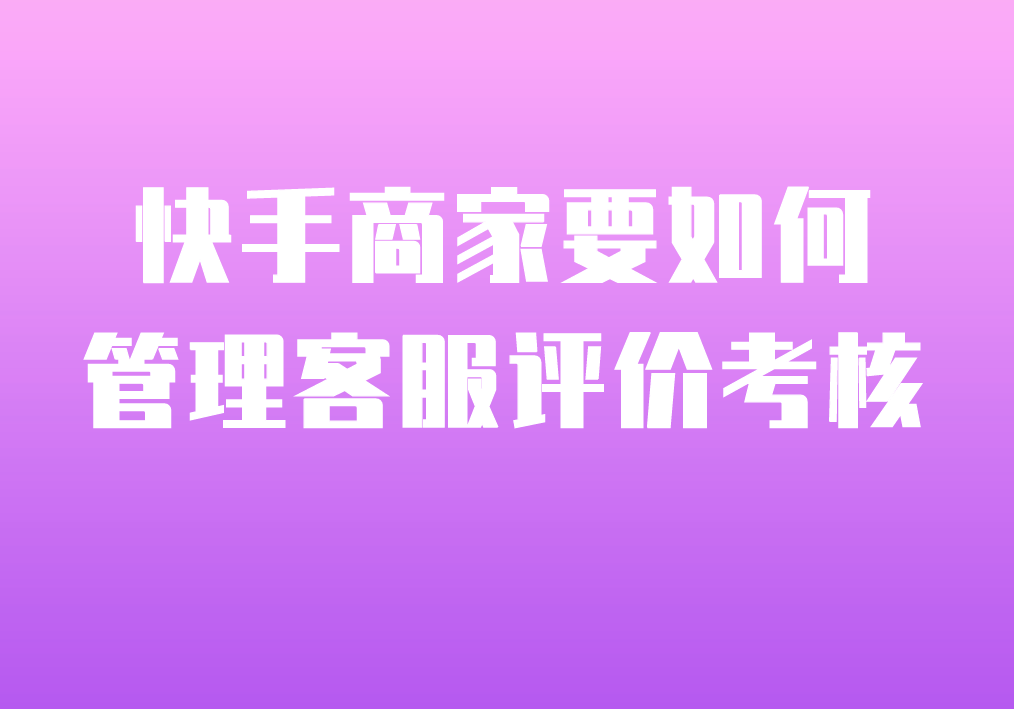 快手商家要如何
管理客服评价考核